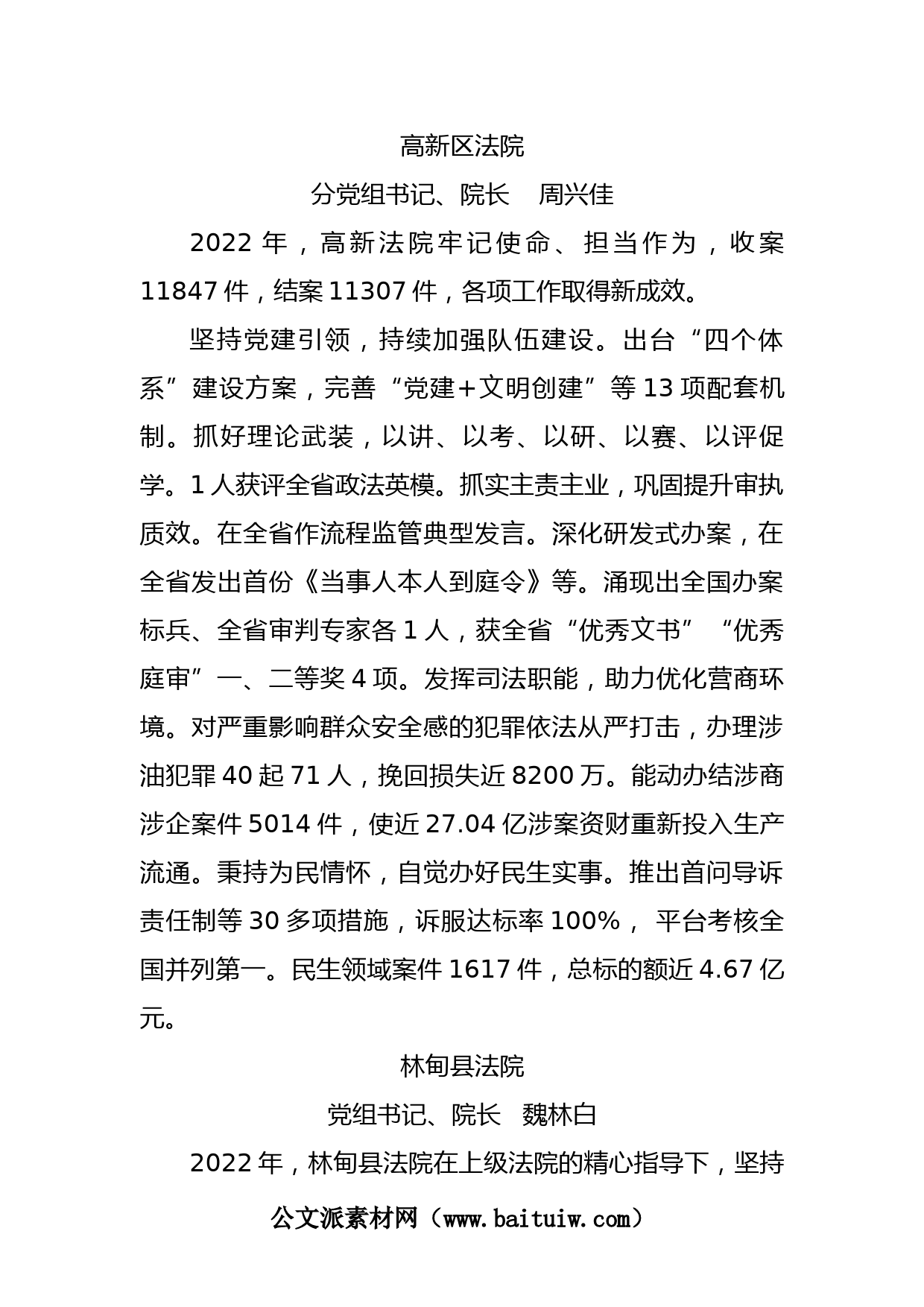 高新区法院

分党组书记、院长　周兴佳

2022 年，高新法院牢记使命、担当作为，收案 11847 件，结案 11307 件，各项工作取得新成效。

坚持党建引领，持续加强队伍建设。出台“四个体系”建设方案，完善“党建+文明创建”等 13 项配套机制。抓好理论武装，以讲、以考、以研、以赛、以评促学。1 人获评全省政法英模。抓实主责主业，巩固提升审执质效。在全省作流程监管典型发言。深化研发式办案，在全省发出首份《当事人本人到庭令》等。涌现出全国办案标兵、全省审判专家各 1 人，获全省“优秀文书”“优秀庭审”一、二等奖 4 项。发挥司法职能，助力优化营商环境。对严重影响群众安全感的犯罪依法从严打击，办理涉油犯罪 40 起 71 人，挽回损失近 8200 万。能动办结涉商涉企案件 5014 件，使近 27.04 亿涉案资财重新投入生产流通。秉持为民情怀，自觉办好民生实事。推出首问导诉责任制等 30 多项措施，诉服达标率 100%， 平台考核全国并列第一。民生领域案件 1617 件，总标的额近 4.67 亿元。

林甸县法院

党组书记、院长　魏林白

2022 年，林甸县法院在上级法院的精心指导下，坚持

公文派素材网（www.baituiw.com）